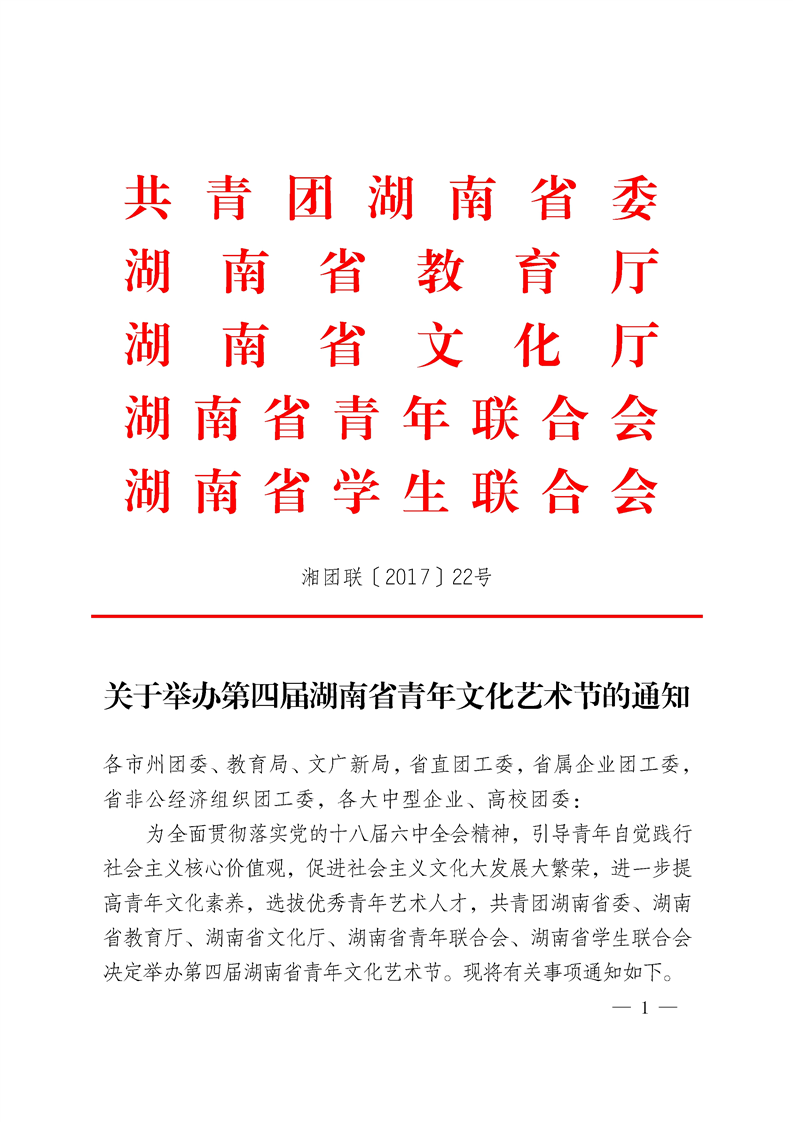 共青团湖南省委
湖南省教育厅
湖南省文化厅
湖南省青年联合会
湖南省学生联合会

湘团联〔2017〕22号

关于举办第四届湖南省青年文化艺术节的通知

各市州团委、教育局、文广新局，省直团工委，省属企业团工委，省非公经济组织团工委，各大中型企业、高校团委：

为全面贯彻落实党的十八届六中全会精神，引导青年自觉践行社会主义核心价值观，促进社会主义文化大发展大繁荣，进一步提高青年文化素养，选拔优秀青年艺术人才，共青团湖南省委、湖南省教育厅、湖南省文化厅、湖南省青年联合会、湖南省学生联合会决定举办第四届湖南省青年文化艺术节。现将有关事项通知如下。

— 1 —